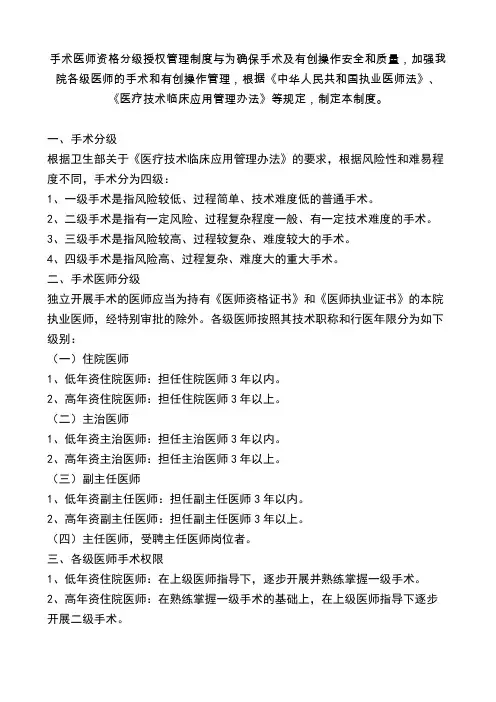 手术医师资格分级授权管理制度与为确保手术及有创操作安全和质量，加强我院各级医师的手术和有创操作管理，根据《中华人民共和国执业医师法》、《医疗技术临床应用管理办法》等规定，制定本制度。

一、手术分级
根据卫生部关于《医疗技术临床应用管理办法》的要求，根据风险性和难易程度不同，手术分为四级：
1、一级手术是指风险较低、过程简单、技术难度低的普通手术。
2、二级手术是指有一定风险、过程复杂程度一般、有一定技术难度的手术。
3、三级手术是指风险较高、过程较复杂、难度较大的手术。
4、四级手术是指风险高、过程复杂、难度大的重大手术。
二、手术医师分级
独立开展手术的医师应当为持有《医师资格证书》和《医师执业证书》的本院执业医师，经特别审批的除外。各级医师按照其技术职称和行医年限分为如下级别：
（一）住院医师
1、低年资住院医师：担任住院医师 3 年以内。
2、高年资住院医师：担任住院医师 3 年以上。
（二）主治医师
1、低年资主治医师：担任主治医师 3 年以内。
2、高年资主治医师：担任主治医师 3 年以上。
（三）副主任医师
1、低年资副主任医师：担任副主任医师 3 年以内。
2、高年资副主任医师：担任副主任医师 3 年以上。
（四）主任医师，受聘主任医师岗位者。
三、各级医师手术权限
1、低年资住院医师：在上级医师指导下，逐步开展并熟练掌握一级手术。
2、高年资住院医师：在熟练掌握一级手术的基础上，在上级医师指导下逐步开展二级手术。